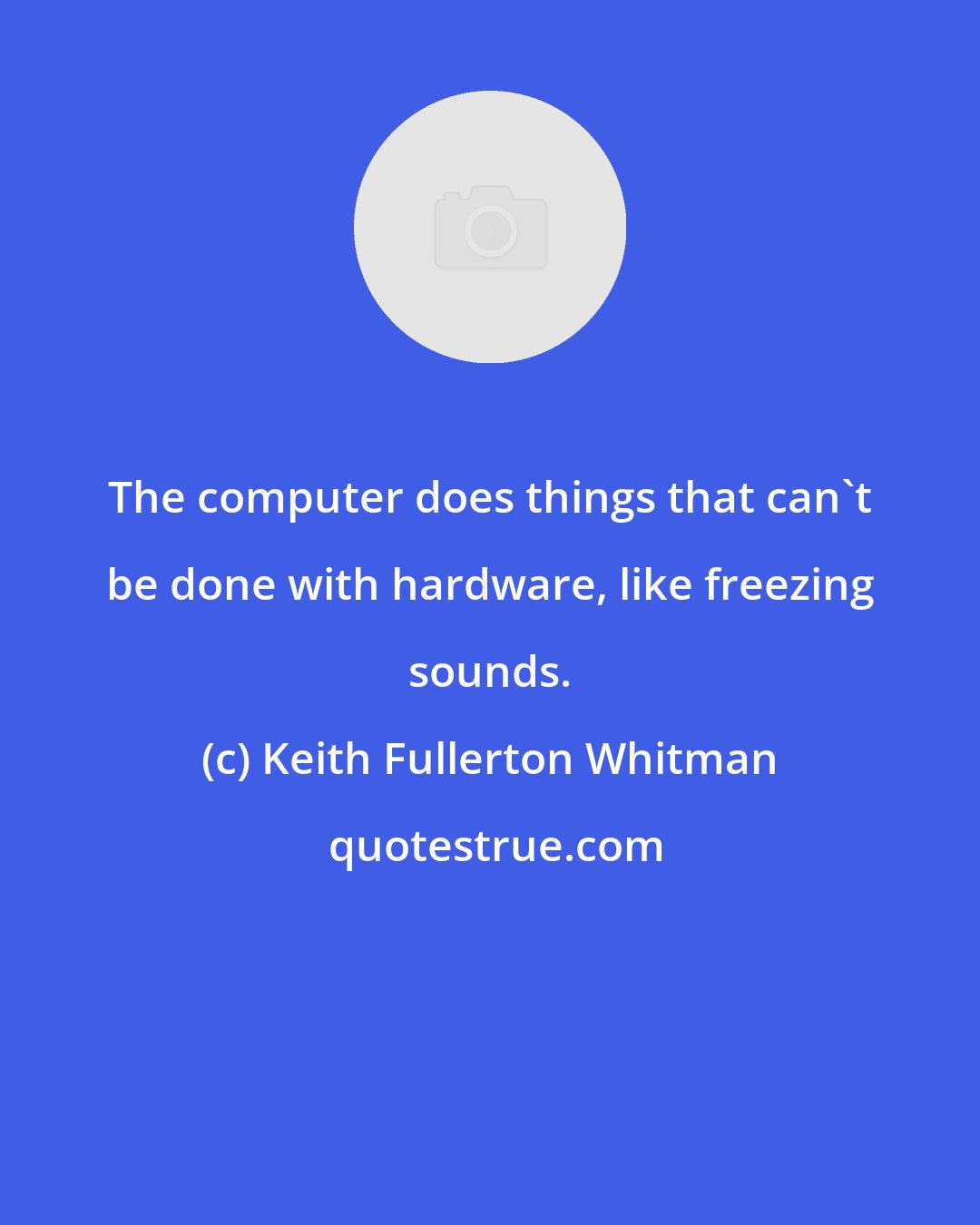 The computer does things that can`t be done with hardware, like freezing sounds.

(c) Keith Fullerton Whitman

quotestrue.com